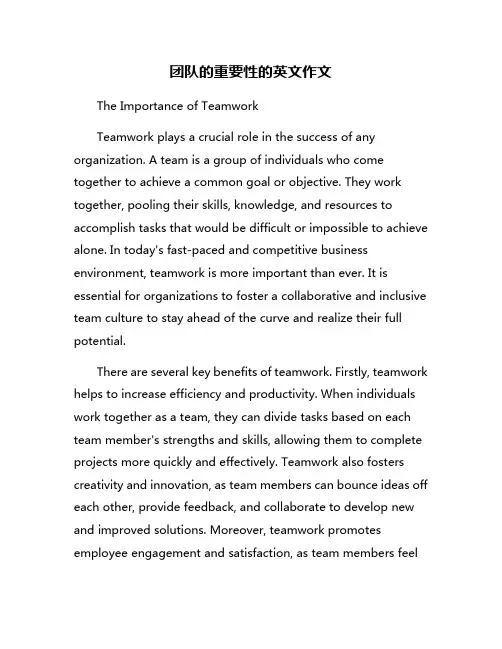 团队的重要性的英文作文

The Importance of Teamwork

Teamwork plays a crucial role in the success of any organization. A team is a group of individuals who come together to achieve a common goal or objective. They work together, pooling their skills, knowledge, and resources to accomplish tasks that would be difficult or impossible to achieve alone. In today's fast-paced and competitive business environment, teamwork is more important than ever. It is essential for organizations to foster a collaborative and inclusive team culture to stay ahead of the curve and realize their full potential.

There are several key benefits of teamwork. Firstly, teamwork helps to increase efficiency and productivity. When individuals work together as a team, they can divide tasks based on each team member's strengths and skills, allowing them to complete projects more quickly and effectively. Teamwork also fosters creativity and innovation, as team members can bounce ideas off each other, provide feedback, and collaborate to develop new and improved solutions. Moreover, teamwork promotes employee engagement and satisfaction, as team members feel